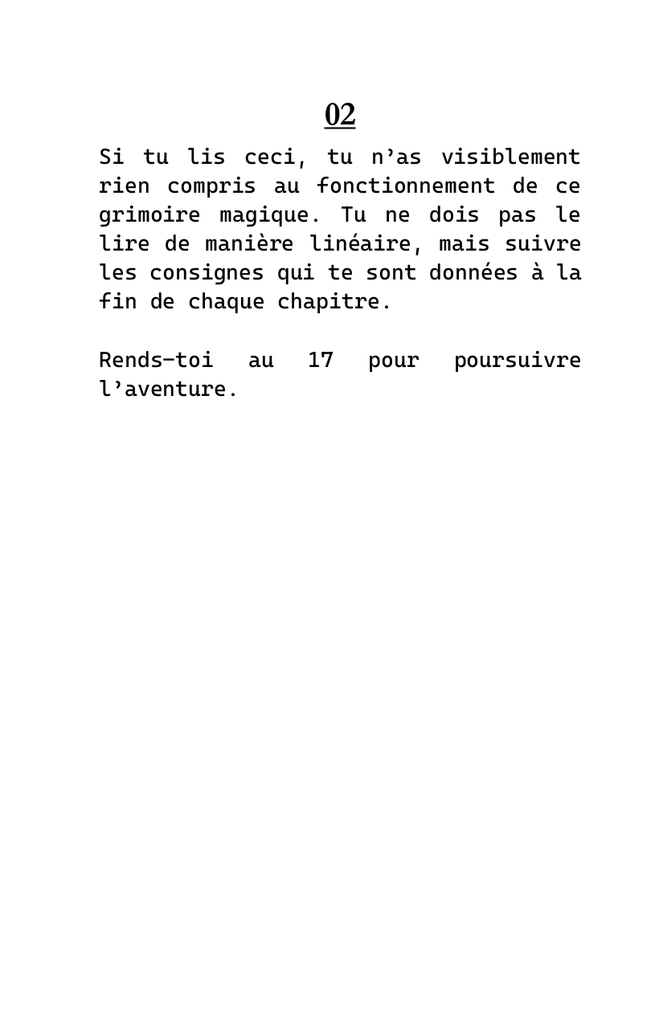 02

Si tu lis ceci, tu n’as visiblement rien compris au fonctionnement de ce grimoire magique. Tu ne dois pas le lire de manière linéaire, mais suivre les consignes qui te sont données à la fin de chaque chapitre.

Rends-toi au 17 pour poursuivre l’aventure.